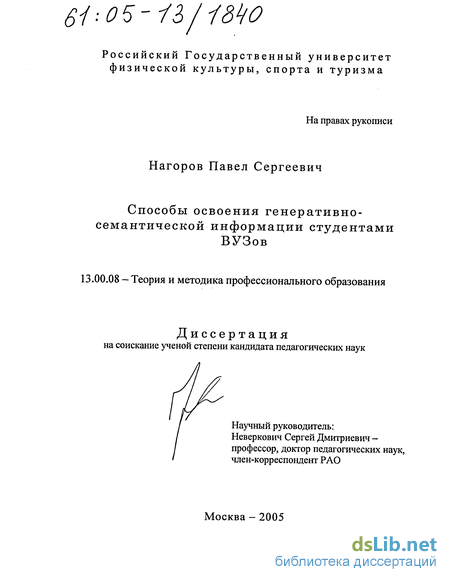 61:05-13/1840

Российский Государственный университет физической культуры, спорта и туризма

На правах рукописи

Нагоров Павел Сергеевич

Способы освоения генеративно-семантической информации студентами ВУЗов

13.00.08 – Теория и методика профессионального образования

Диссертация
на соискание ученой степени кандидата педагогических наук

Научный руководитель:
Неверкович Сергей Дмитриевич – профессор, доктор педагогических наук, член-корреспондент РАО

Москва – 2005

dsLib.net
библиотека диссертаций